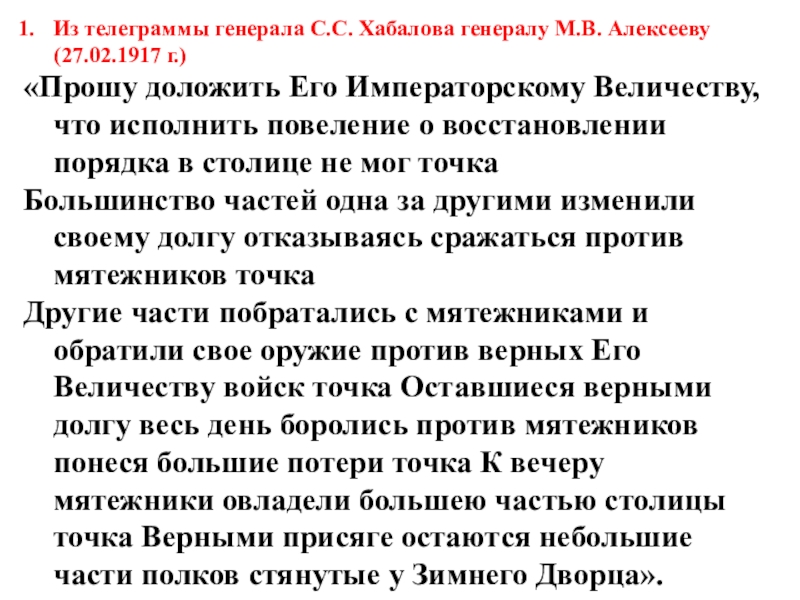 1. Из телеграммы генерала С.С. Хабалова генералу М.В. Алексееву (27.02.1917 г.)

«Прошу доложить Его Императорскому Величеству, что исполнить повеление о восстановлении порядка в столице не мог точка

Большинство частей одна за другими изменили своему долгу отказываясь сражаться против мятежников точка

Другие части побратались с мятежниками и обратили свое оружие против верных Его Величеству войск точка Оставшиеся верными долгу весь день боролись против мятежников понеся большие потери точка К вечеру мятежники овладели большею частью столицы точка Верными присяге остаются небольшие части полков стянутые у Зимнего Дворца».